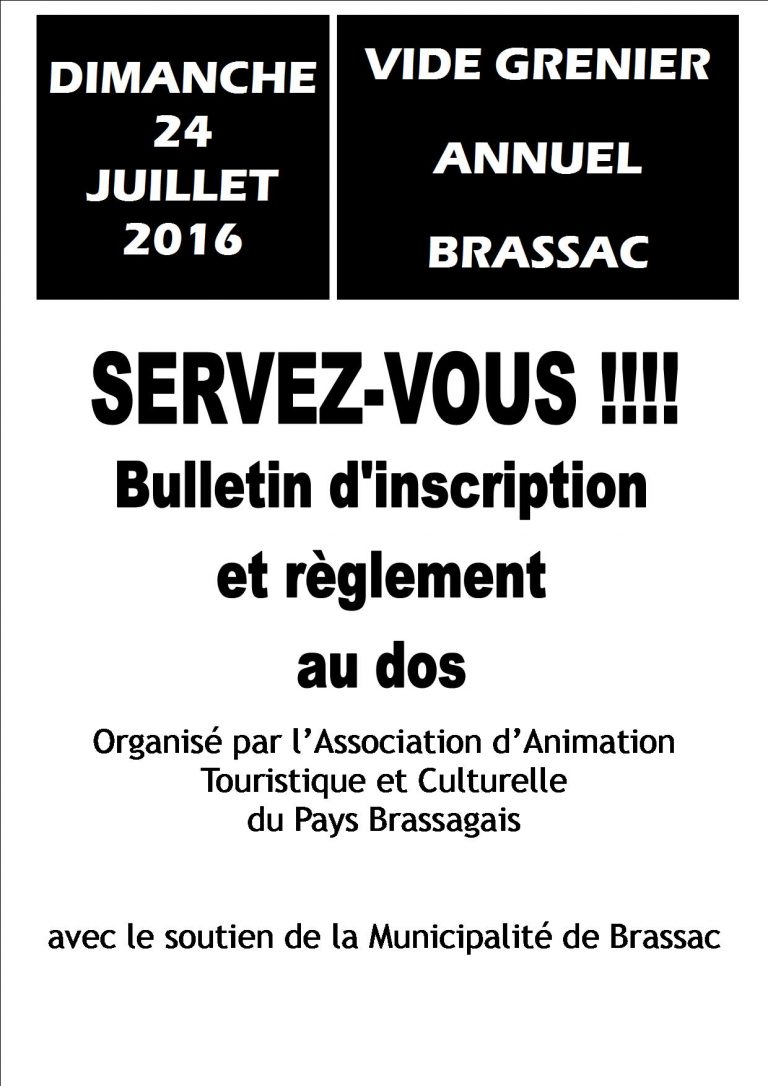 DIMANCHE
24
JUILLET
2016

VIDE GRENIER
ANNUEL
BRASSAC

SERVEZ-VOUS !!!!
Bulletin d'inscription
et règlement
au dos

Organisé par l'Association d'Animation
Touristique et Culturelle
du Pays Brassagais

avec le soutien de la Municipalité de Brassac